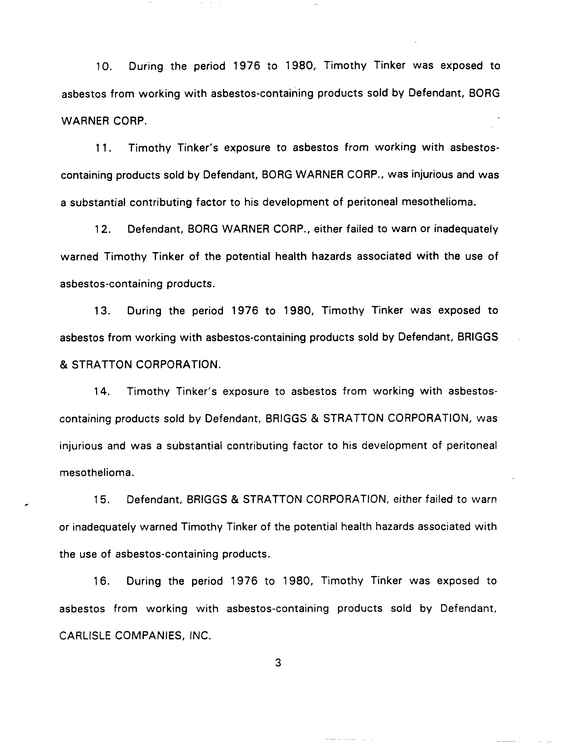 10. During the period 1976 to 1980, Timothy Tinker was exposed to asbestos from working with asbestos-containing products sold by Defendant, BORG WARNER CORP.

11. Timothy Tinker's exposure to asbestos from working with asbestos-containing products sold by Defendant, BORG WARNER CORP., was injurious and was a substantial contributing factor to his development of peritoneal mesothelioma.

12. Defendant, BORG WARNER CORP., either failed to warn or inadequately warned Timothy Tinker of the potential health hazards associated with the use of asbestos-containing products.

13. During the period 1976 to 1980, Timothy Tinker was exposed to asbestos from working with asbestos-containing products sold by Defendant, BRIGGS & STRATTON CORPORATION.

14. Timothy Tinker's exposure to asbestos from working with asbestos-containing products sold by Defendant, BRIGGS & STRATTON CORPORATION, was injurious and was a substantial contributing factor to his development of peritoneal mesothelioma.

15. Defendant, BRIGGS & STRATTON CORPORATION, either failed to warn or inadequately warned Timothy Tinker of the potential health hazards associated with the use of asbestos-containing products.

16. During the period 1976 to 1980, Timothy Tinker was exposed to asbestos from working with asbestos-containing products sold by Defendant, CARLISLE COMPANIES, INC.

3